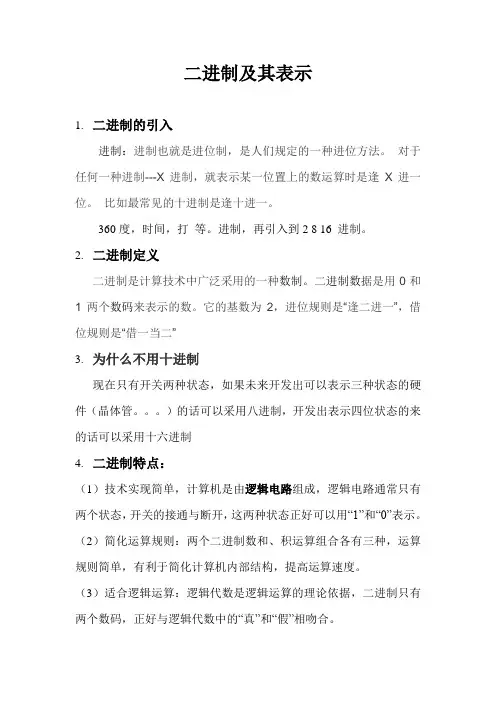 二进制及其表示

1. 二进制的引入

进制：进制也就是进位制，是人们规定的一种进位方法。 对于任何一种进制---X 进制，就表示某一位置上的数运算时是逢 X 进一位。 比如最常见的十进制是逢十进一。

360 度，时间，打 等。进制，再引入到 2 8 16 进制。

2. 二进制定义

二进制是计算技术中广泛采用的一种数制。二进制数据是用 0 和 1 两个数码来表示的数。它的基数为 2，进位规则是“逢二进一”，借位规则是“借一当二”

3. 为什么不用十进制

现在只有开关两种状态，如果未来开发出可以表示三种状态的硬件（晶体管。。。）的话可以采用八进制，开发出表示四位状态的来的话可以采用十六进制

4. 二进制特点：

（1）技术实现简单，计算机是由逻辑电路组成，逻辑电路通常只有两个状态，开关的接通与断开，这两种状态正好可以用“1”和“0”表示。

（2）简化运算规则：两个二进制数和、积运算组合各有三种，运算规则简单，有利于简化计算机内部结构，提高运算速度。

（3）适合逻辑运算：逻辑代数是逻辑运算的理论依据，二进制只有两个数码，正好与逻辑代数中的“真”和“假”相吻合。